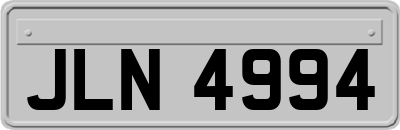 JLN 4994